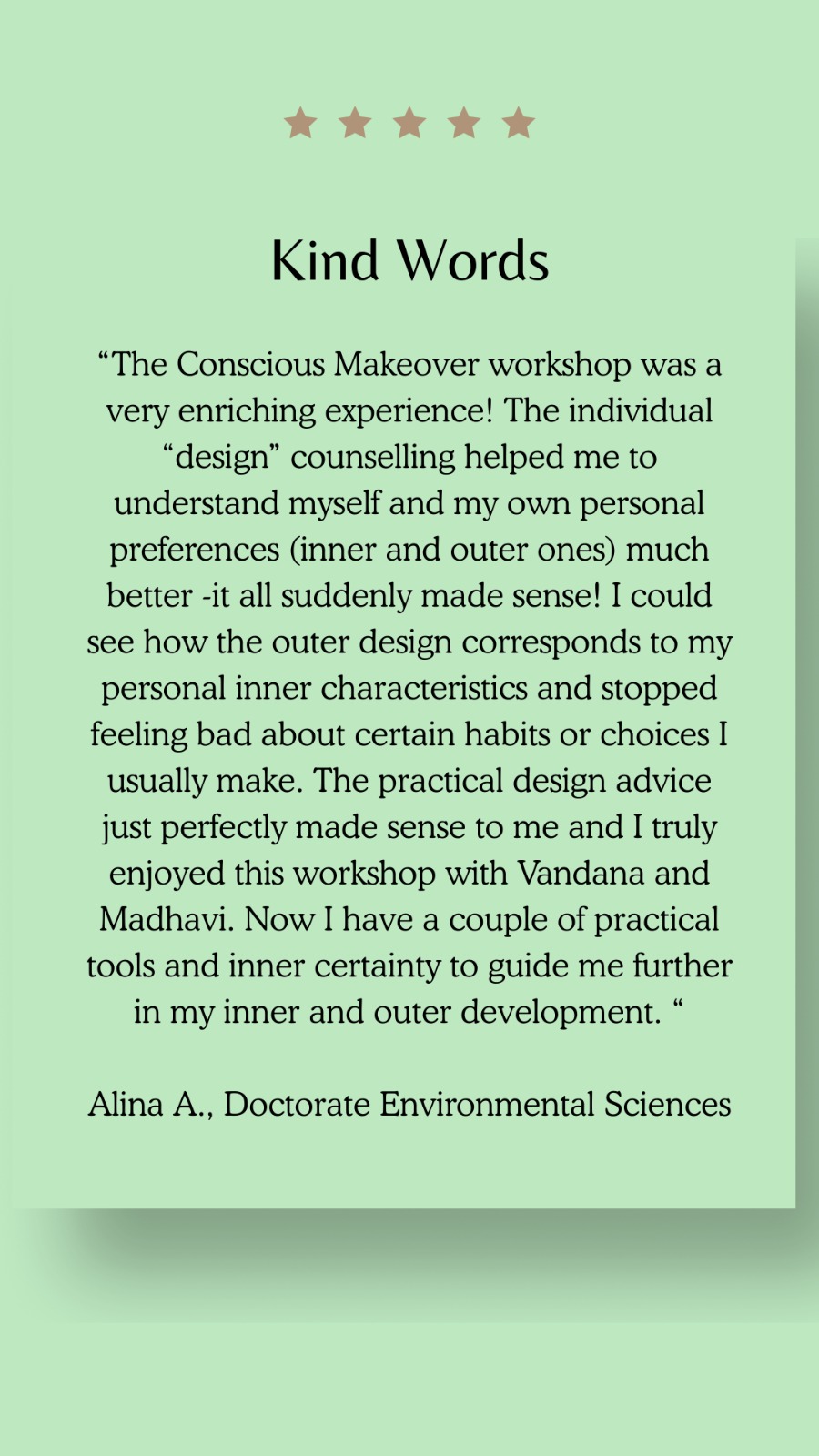 Kind Words

“The Conscious Makeover workshop was a very enriching experience! The individual “design” counselling helped me to understand myself and my own personal preferences (inner and outer ones) much better -it all suddenly made sense! I could see how the outer design corresponds to my personal inner characteristics and stopped feeling bad about certain habits or choices I usually make. The practical design advice just perfectly made sense to me and I truly enjoyed this workshop with Vandana and Madhavi. Now I have a couple of practical tools and inner certainty to guide me further in my inner and outer development. “

Alina A., Doctorate Environmental Sciences